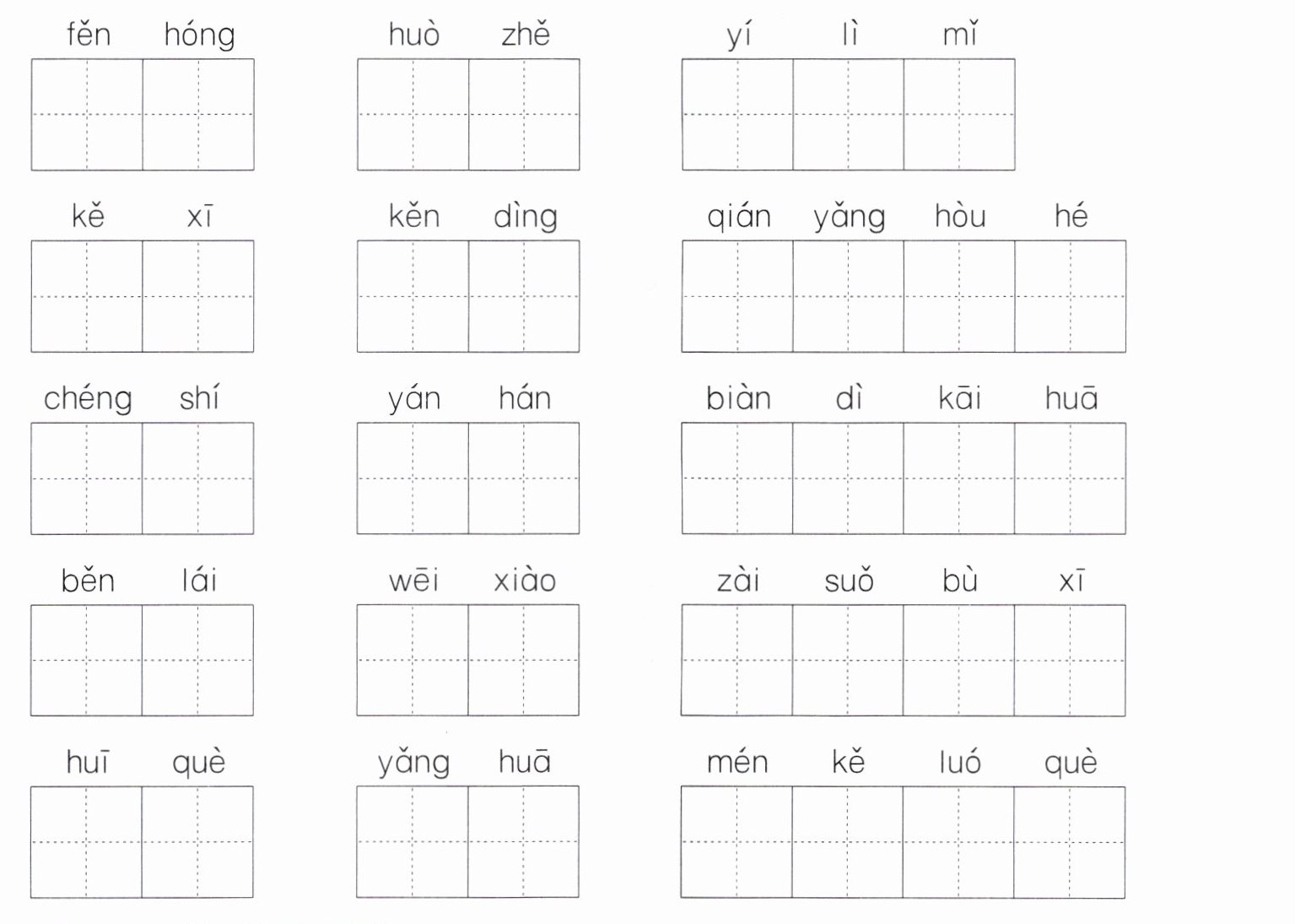 fěn hóng huò zhě yí lì mǐ

kě xī kěn dìng qián yǎng hòu hé

chéng shí yán hán biàn dì kāi huā

běn lái wēi xiào zài suǒ bù xī

huī què yǎng huā mén kě luó què